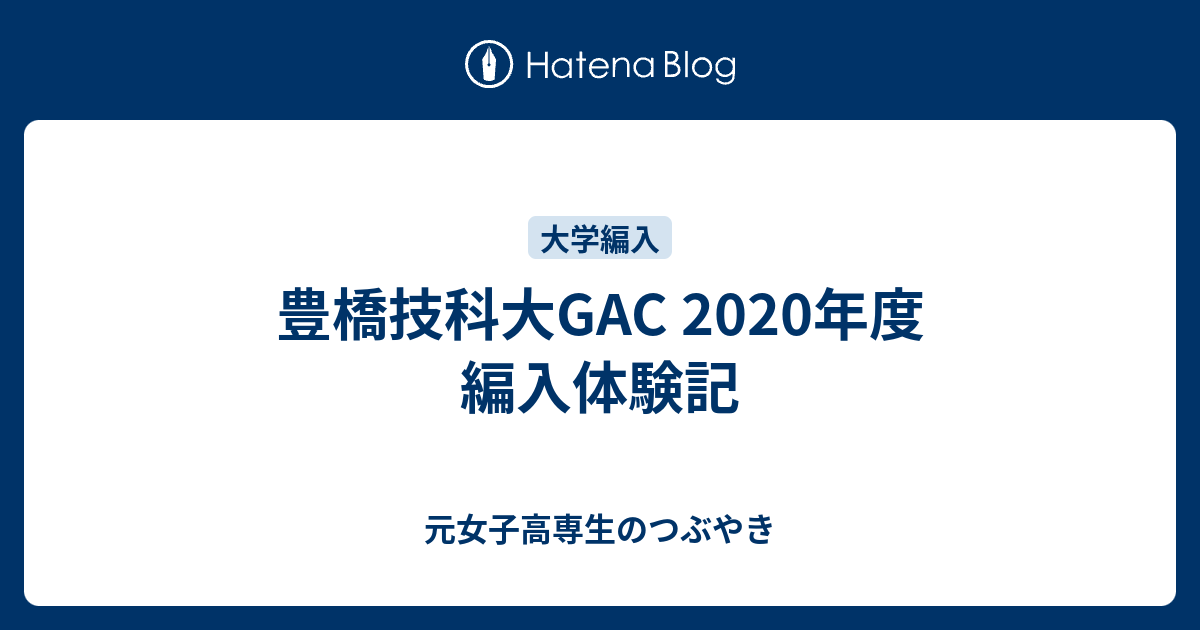 Hatena Blog

大学編入

豊橋技科大GAC 2020年度
編入体験記

元女子高専生のつぶやき